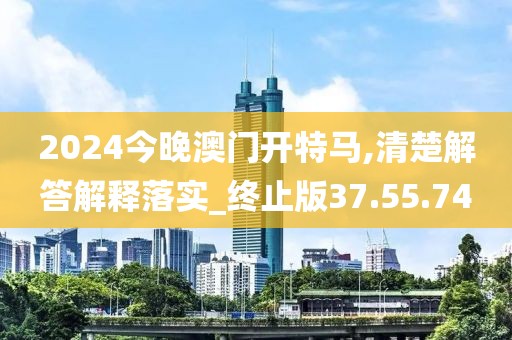 2024今晚澳门开特马,清楚解答解释落实_终止版37.55.74